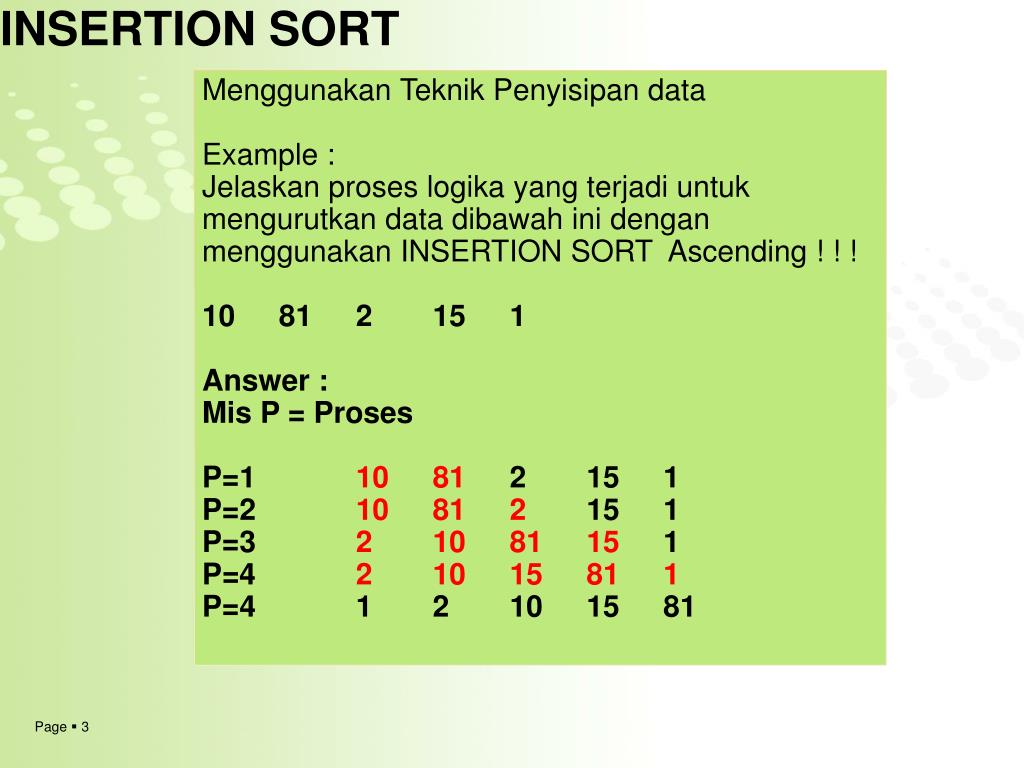 INSERTION SORT

Menggunakan Teknik Penyisipan data

Example :
Jelaskan proses logika yang terjadi untuk mengurutkan data dibawah ini dengan menggunakan INSERTION SORT Ascending ! ! !

10 81 2 15 1

Answer :
Mis P = Proses

P=1 10 81 2 15 1
P=2 10 81 2 15 1
P=3 2 10 81 15 1
P=4 2 10 15 81 1
P=4 1 2 10 15 81

Page ▪ 3